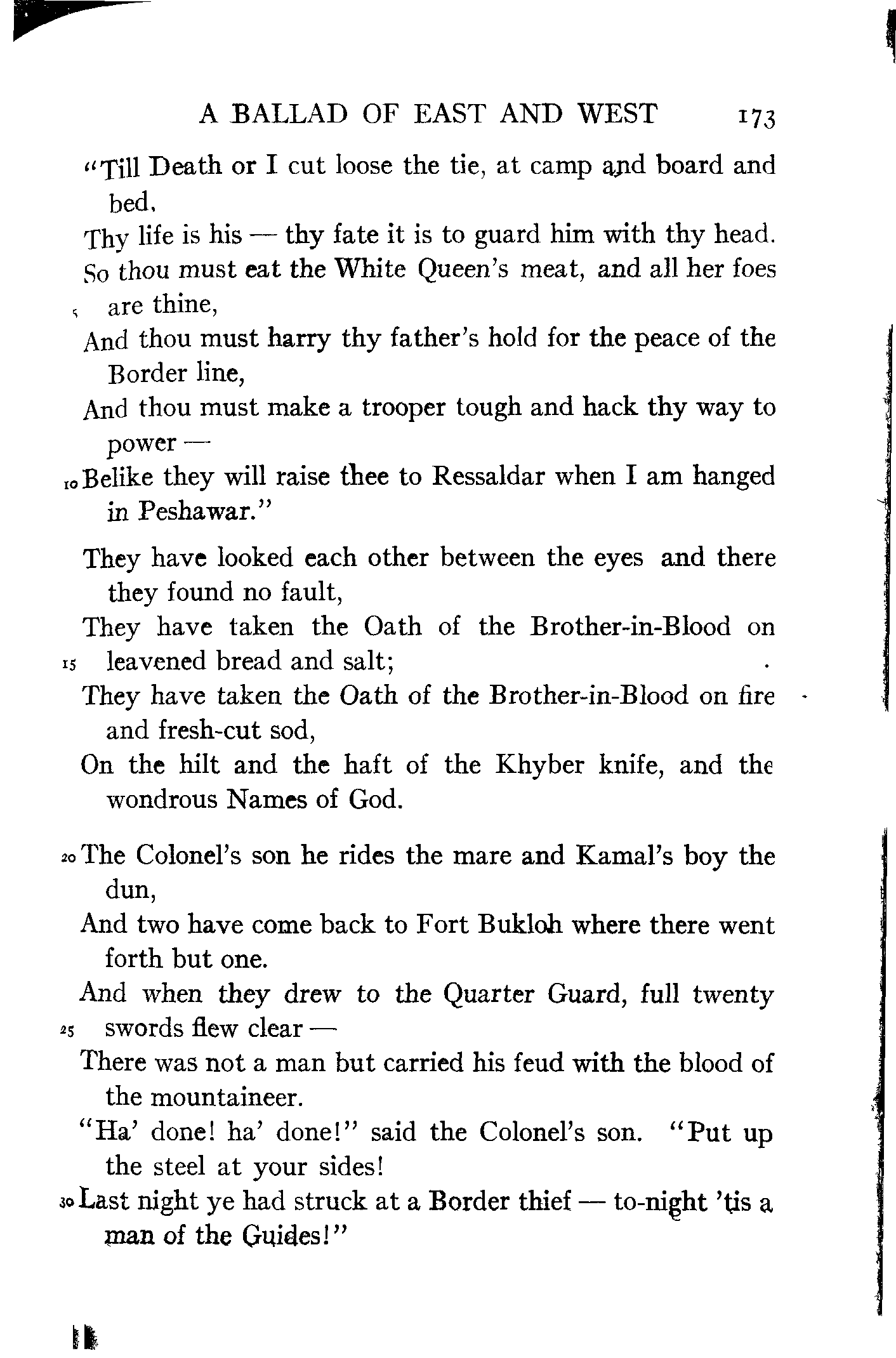 A BALLAD OF EAST AND WEST 173

"Till Death or I cut loose the tie, at camp and board and bed,
Thy life is his — thy fate it is to guard him with thy head.
So thou must eat the White Queen's meat, and all her foes
5 are thine,
And thou must harry thy father's hold for the peace of the Border line,
And thou must make a trooper tough and hack thy way to power —
10 Belike they will raise thee to Ressaldar when I am hanged in Peshawar."

They have looked each other between the eyes and there they found no fault,
They have taken the Oath of the Brother-in-Blood on
15 leavened bread and salt;
They have taken the Oath of the Brother-in-Blood on fire and fresh-cut sod,
On the hilt and the haft of the Khyber knife, and the wondrous Names of God.

20 The Colonel's son he rides the mare and Kamal's boy the dun,
And two have come back to Fort Bukloh where there went forth but one.
And when they drew to the Quarter Guard, full twenty
25 swords flew clear —
There was not a man but carried his feud with the blood of the mountaineer.
"Ha' done! ha' done!" said the Colonel's son. "Put up the steel at your sides!
30 Last night ye had struck at a Border thief — to-night 'tis a man of the Guides!"